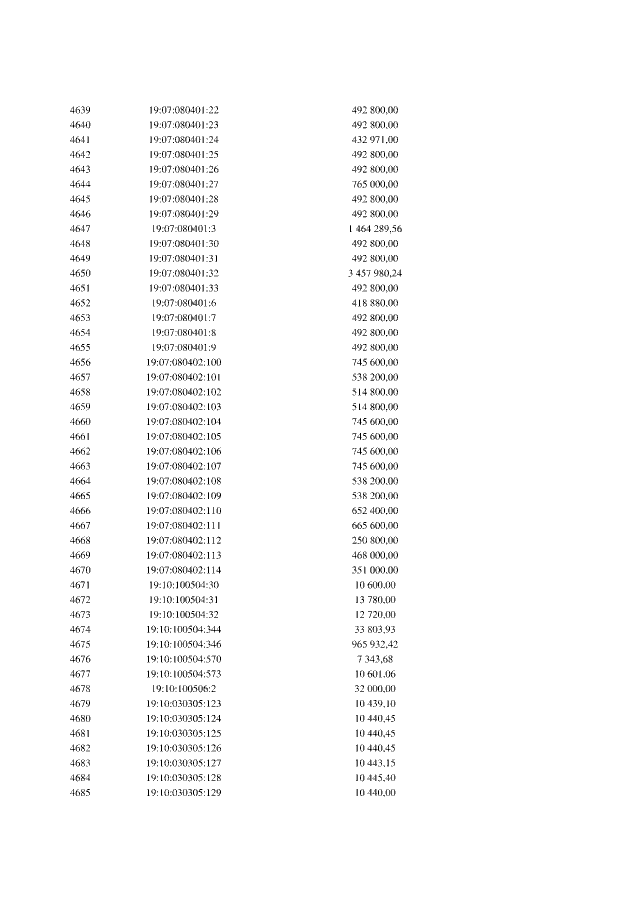 | | | |
|---|---|---|
| 4639 | 19:07:080401:22 | 492 800,00 |
| 4640 | 19:07:080401:23 | 492 800,00 |
| 4641 | 19:07:080401:24 | 432 971,00 |
| 4642 | 19:07:080401:25 | 492 800,00 |
| 4643 | 19:07:080401:26 | 492 800,00 |
| 4644 | 19:07:080401:27 | 765 000,00 |
| 4645 | 19:07:080401:28 | 492 800,00 |
| 4646 | 19:07:080401:29 | 492 800,00 |
| 4647 | 19:07:080401:3 | 1 464 289,56 |
| 4648 | 19:07:080401:30 | 492 800,00 |
| 4649 | 19:07:080401:31 | 492 800,00 |
| 4650 | 19:07:080401:32 | 3 457 980,24 |
| 4651 | 19:07:080401:33 | 492 800,00 |
| 4652 | 19:07:080401:6 | 418 880,00 |
| 4653 | 19:07:080401:7 | 492 800,00 |
| 4654 | 19:07:080401:8 | 492 800,00 |
| 4655 | 19:07:080401:9 | 492 800,00 |
| 4656 | 19:07:080402:100 | 745 600,00 |
| 4657 | 19:07:080402:101 | 538 200,00 |
| 4658 | 19:07:080402:102 | 514 800,00 |
| 4659 | 19:07:080402:103 | 514 800,00 |
| 4660 | 19:07:080402:104 | 745 600,00 |
| 4661 | 19:07:080402:105 | 745 600,00 |
| 4662 | 19:07:080402:106 | 745 600,00 |
| 4663 | 19:07:080402:107 | 745 600,00 |
| 4664 | 19:07:080402:108 | 538 200,00 |
| 4665 | 19:07:080402:109 | 538 200,00 |
| 4666 | 19:07:080402:110 | 652 400,00 |
| 4667 | 19:07:080402:111 | 665 600,00 |
| 4668 | 19:07:080402:112 | 250 800,00 |
| 4669 | 19:07:080402:113 | 468 000,00 |
| 4670 | 19:07:080402:114 | 351 000,00 |
| 4671 | 19:10:100504:30 | 10 600,00 |
| 4672 | 19:10:100504:31 | 13 780,00 |
| 4673 | 19:10:100504:32 | 12 720,00 |
| 4674 | 19:10:100504:344 | 33 803,93 |
| 4675 | 19:10:100504:346 | 965 932,42 |
| 4676 | 19:10:100504:570 | 7 343,68 |
| 4677 | 19:10:100504:573 | 10 601,06 |
| 4678 | 19:10:100506:2 | 32 000,00 |
| 4679 | 19:10:030305:123 | 10 439,10 |
| 4680 | 19:10:030305:124 | 10 440,45 |
| 4681 | 19:10:030305:125 | 10 440,45 |
| 4682 | 19:10:030305:126 | 10 440,45 |
| 4683 | 19:10:030305:127 | 10 443,15 |
| 4684 | 19:10:030305:128 | 10 445,40 |
| 4685 | 19:10:030305:129 | 10 440,00 |